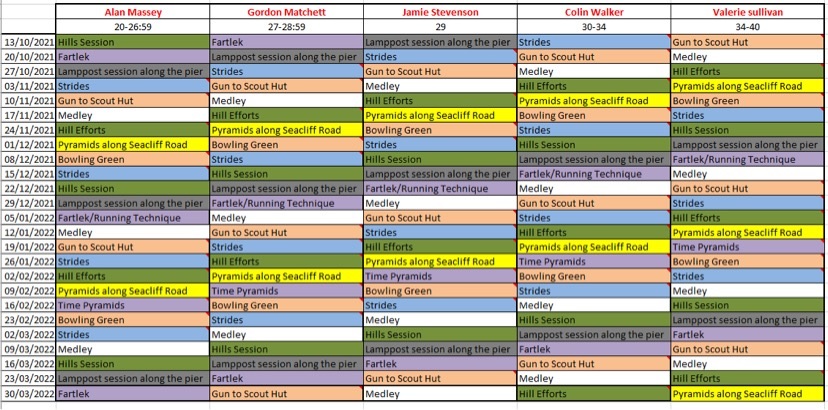 |  | Alan Massey | Gordon Matchett | Jamie Stevenson | Colin Walker | Valerie sullivan |
|---|---|---|---|---|---|
|  | 20-26:59 | 27-28:59 | 29 | 30-34 | 34-40 |
| 13/10/2021 | Hills Session | Fartlek | Lamppost session along the pier | Strides | Gun to Scout Hut |
| 20/10/2021 | Fartlek | Lamppost session along the pier | Strides | Gun to Scout Hut | Medley |
| 27/10/2021 | Lamppost session along the pier | Strides | Gun to Scout Hut | Medley | Hill Efforts |
| 03/11/2021 | Strides | Gun to Scout Hut | Medley | Hill Efforts | Pyramids along Seacliff Road |
| 10/11/2021 | Gun to Scout Hut | Medley | Hill Efforts | Pyramids along Seacliff Road | Bowling Green |
| 17/11/2021 | Medley | Hill Efforts | Pyramids along Seacliff Road | Bowling Green | Strides |
| 24/11/2021 | Hill Efforts | Pyramids along Seacliff Road | Bowling Green | Strides | Hills Session |
| 01/12/2021 | Pyramids along Seacliff Road | Bowling Green | Strides | Hills Session | Lamppost session along the pier |
| 08/12/2021 | Bowling Green | Strides | Hills Session | Lamppost session along the pier | Fartlek/Running Technique |
| 15/12/2021 | Strides | Hills Session | Lamppost session along the pier | Fartlek/Running Technique | Medley |
| 22/12/2021 | Hills Session | Lamppost session along the pier | Fartlek/Running Technique | Medley | Gun to Scout Hut |
| 29/12/2021 | Lamppost session along the pier | Fartlek/Running Technique | Medley | Gun to Scout Hut | Strides |
| 05/01/2022 | Fartlek/Running Technique | Medley | Gun to Scout Hut | Strides | Hill Efforts |
| 12/01/2022 | Medley | Gun to Scout Hut | Strides | Hill Efforts | Pyramids along Seacliff Road |
| 19/01/2022 | Gun to Scout Hut | Strides | Hill Efforts | Pyramids along Seacliff Road | Time Pyramids |
| 26/01/2022 | Strides | Hill Efforts | Pyramids along Seacliff Road | Time Pyramids | Bowling Green |
| 02/02/2022 | Hill Efforts | Pyramids along Seacliff Road | Time Pyramids | Bowling Green | Strides |
| 09/02/2022 | Pyramids along Seacliff Road | Time Pyramids | Bowling Green | Strides | Medley |
| 16/02/2022 | Time Pyramids | Bowling Green | Strides | Medley | Hills Session |
| 23/02/2022 | Bowling Green | Strides | Medley | Hills Session | Lamppost session along the pier |
| 02/03/2022 | Strides | Medley | Hills Session | Lamppost session along the pier | Fartlek |
| 09/03/2022 | Medley | Hills Session | Lamppost session along the pier | Fartlek | Gun to Scout Hut |
| 16/03/2022 | Hills Session | Lamppost session along the pier | Fartlek | Gun to Scout Hut | Medley |
| 23/03/2022 | Lamppost session along the pier | Fartlek | Gun to Scout Hut | Medley | Hill Efforts |
| 30/03/2022 | Fartlek | Gun to Scout Hut | Medley | Hill Efforts | Pyramids along Seacliff Road |